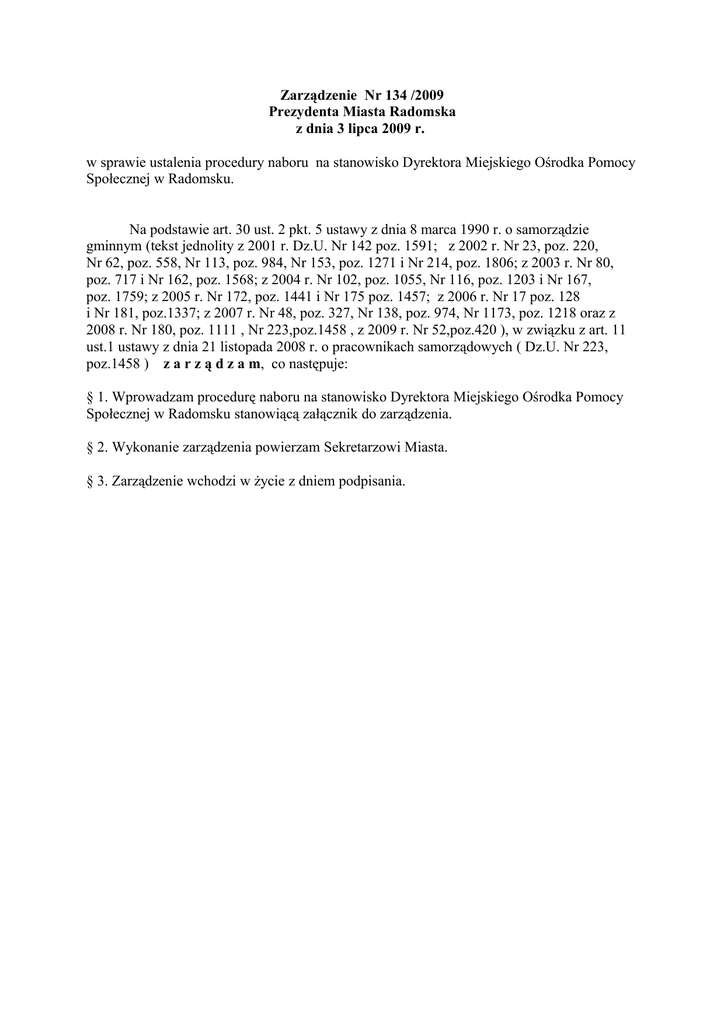 Zarządzenie Nr 134 /2009
Prezydenta Miasta Radomska
z dnia 3 lipca 2009 r.

w sprawie ustalenia procedury naboru na stanowisko Dyrektora Miejskiego Ośrodka Pomocy Społecznej w Radomsku.

Na podstawie art. 30 ust. 2 pkt. 5 ustawy z dnia 8 marca 1990 r. o samorządzie gminnym (tekst jednolity z 2001 r. Dz.U. Nr 142 poz. 1591; z 2002 r. Nr 23, poz. 220, Nr 62, poz. 558, Nr 113, poz. 984, Nr 153, poz. 1271 i Nr 214, poz. 1806; z 2003 r. Nr 80, poz. 717 i Nr 162, poz. 1568; z 2004 r. Nr 102, poz. 1055, Nr 116, poz. 1203 i Nr 167, poz. 1759; z 2005 r. Nr 172, poz. 1441 i Nr 175 poz. 1457; z 2006 r. Nr 17 poz. 128 i Nr 181, poz.1337; z 2007 r. Nr 48, poz. 327, Nr 138, poz. 974, Nr 1173, poz. 1218 oraz z 2008 r. Nr 180, poz. 1111 , Nr 223,poz.1458 , z 2009 r. Nr 52,poz.420 ), w związku z art. 11 ust.1 ustawy z dnia 21 listopada 2008 r. o pracownikach samorządowych ( Dz.U. Nr 223, poz.1458 ) z a r z ą d z a m, co następuje:

§ 1. Wprowadzam procedurę naboru na stanowisko Dyrektora Miejskiego Ośrodka Pomocy Społecznej w Radomsku stanowiącą załącznik do zarządzenia.

§ 2. Wykonanie zarządzenia powierzam Sekretarzowi Miasta.

§ 3. Zarządzenie wchodzi w życie z dniem podpisania.